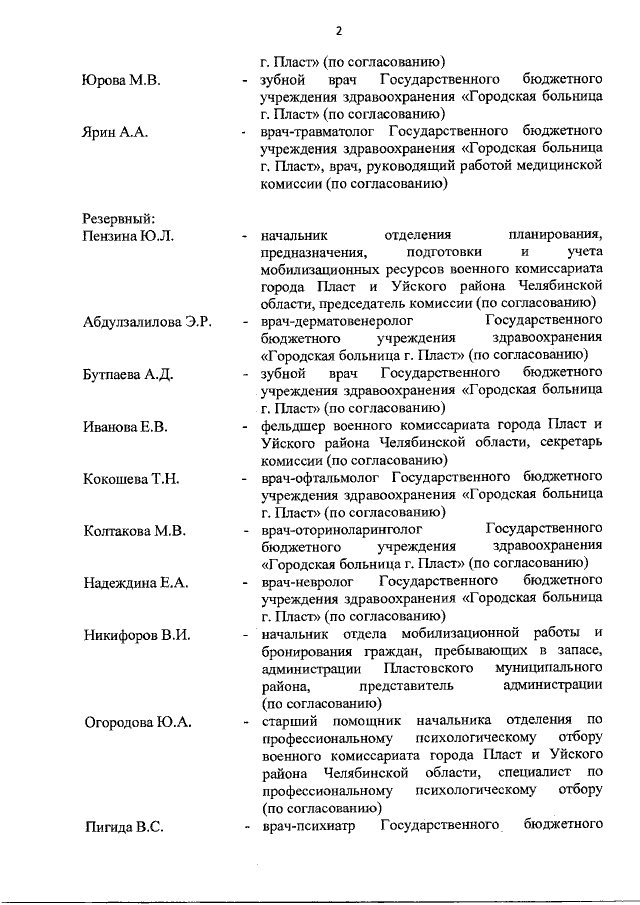 2

г. Пласт» (по согласованию)

Юрова М.В. - зубной врач Государственного бюджетного учреждения здравоохранения «Городская больница г. Пласт» (по согласованию)

Ярин А.А. - врач-травматолог Государственного бюджетного учреждения здравоохранения «Городская больница г. Пласт», врач, руководящий работой медицинской комиссии (по согласованию)

Резервный:

Пензина Ю.Л. - начальник отделения планирования, предназначения, подготовки и учета мобилизационных ресурсов военного комиссариата города Пласт и Уйского района Челябинской области, председатель комиссии (по согласованию)

Абдулзалилова Э.Р. - врач-дерматовенеролог Государственного бюджетного учреждения здравоохранения «Городская больница г. Пласт» (по согласованию)

Бутпаева А.Д. - зубной врач Государственного бюджетного учреждения здравоохранения «Городская больница г. Пласт» (по согласованию)

Иванова Е.В. - фельдшер военного комиссариата города Пласт и Уйского района Челябинской области, секретарь комиссии (по согласованию)

Кокошева Т.Н. - врач-офтальмолог Государственного бюджетного учреждения здравоохранения «Городская больница г. Пласт» (по согласованию)

Колтакова М.В. - врач-оториноларинголог Государственного бюджетного учреждения здравоохранения «Городская больница г. Пласт» (по согласованию)

Надеждина Е.А. - врач-невролог Государственного бюджетного учреждения здравоохранения «Городская больница г. Пласт» (по согласованию)

Никифоров В.И. - начальник отдела мобилизационной работы и бронирования граждан, пребывающих в запасе, администрации Пластовского муниципального района, представитель администрации (по согласованию)

Огородова Ю.А. - старший помощник начальника отделения по профессиональному психологическому отбору военного комиссариата города Пласт и Уйского района Челябинской области, специалист по профессиональному психологическому отбору (по согласованию)

Пигида В.С. - врач-психиатр Государственного бюджетного